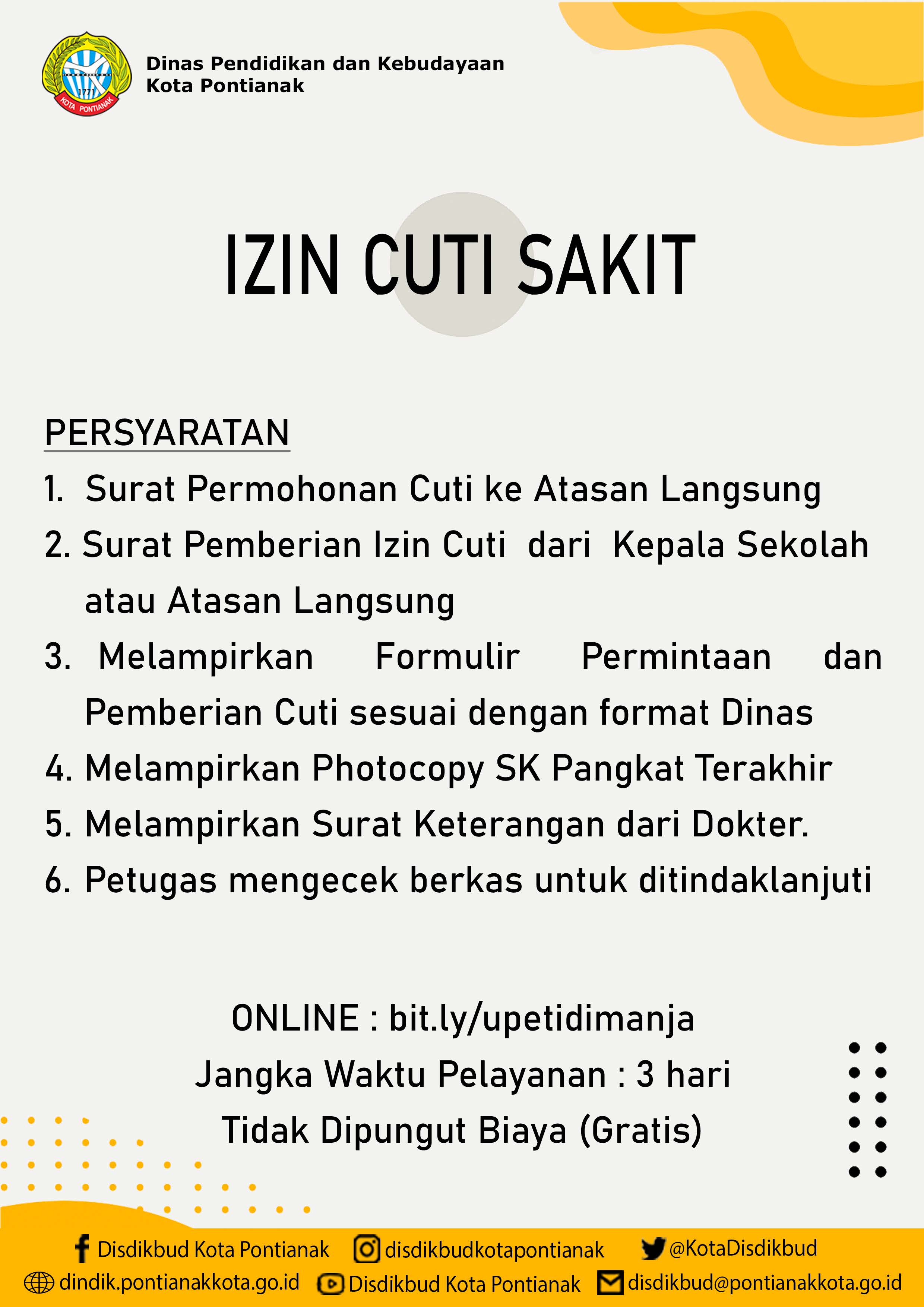 1771
KOTA PONTIANAK

Dinas Pendidikan dan Kebudayaan
Kota Pontianak

IZIN CUTI SAKIT

PERSYARATAN
1. Surat Permohonan Cuti ke Atasan Langsung
2. Surat Pemberian Izin Cuti dari Kepala Sekolah atau Atasan Langsung
3. Melampirkan Formulir Permintaan dan Pemberian Cuti sesuai dengan format Dinas
4. Melampirkan Photocopy SK Pangkat Terakhir
5. Melampirkan Surat Keterangan dari Dokter.
6. Petugas mengecek berkas untuk ditindaklanjuti

ONLINE : bit.ly/upetidimanja
Jangka Waktu Pelayanan : 3 hari
Tidak Dipungut Biaya (Gratis)

Disdikbud Kota Pontianak disdikbudkotapontianak @KotaDisdikbud
dindik.pontianakkota.go.id Disdikbud Kota Pontianak disdikbud@pontianakkota.go.id